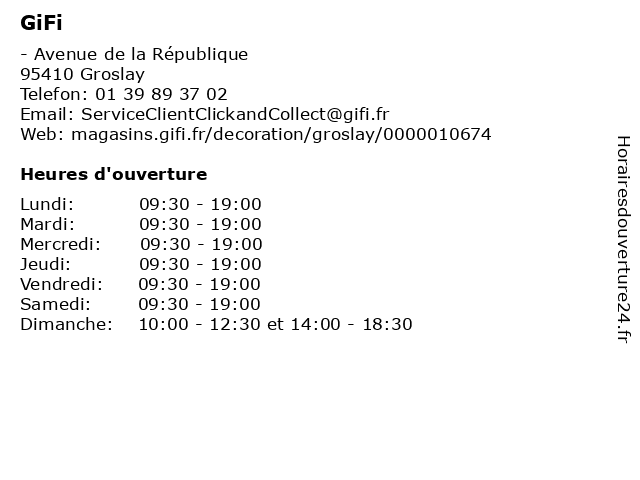 GiFi

- Avenue de la République
95410 Groslay
Telefon: 01 39 89 37 02
Email: ServiceClientClickandCollect@gifi.fr
Web: magasins.gifi.fr/decoration/groslay/0000010674

Heures d'ouverture

Lundi: 09:30 - 19:00
Mardi: 09:30 - 19:00
Mercredi: 09:30 - 19:00
Jeudi: 09:30 - 19:00
Vendredi: 09:30 - 19:00
Samedi: 09:30 - 19:00
Dimanche: 10:00 - 12:30 et 14:00 - 18:30

Horairesdouverture24.fr